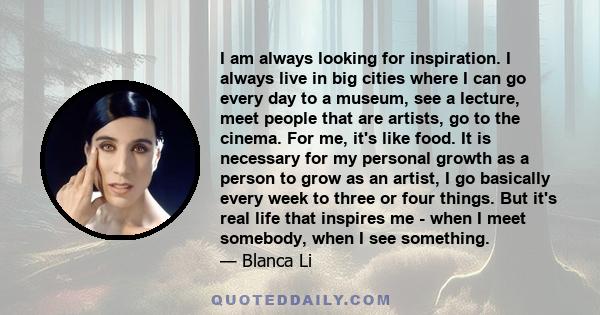 I am always looking for inspiration. I always live in big cities where I can go every day to a museum, see a lecture, meet people that are artists, go to the cinema. For me, it's like food. It is necessary for my personal growth as a person to grow as an artist, I go basically every week to three or four things. But it's real life that inspires me - when I meet somebody, when I see something.
— Blanca Li

QUOTEDDAILY.COM